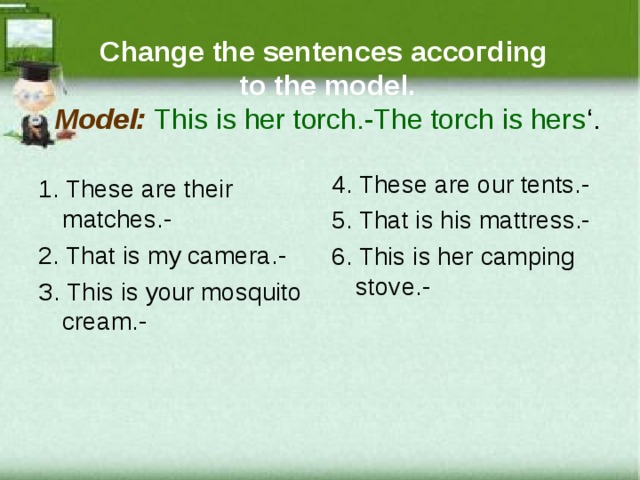 Change the sentences according to the model.

Model: This is her torch.-The torch is hers‘.

1. These are their matches.-

2. That is my camera.-

3. This is your mosquito cream.-

4. These are our tents.-

5. That is his mattress.-

6. This is her camping stove.-